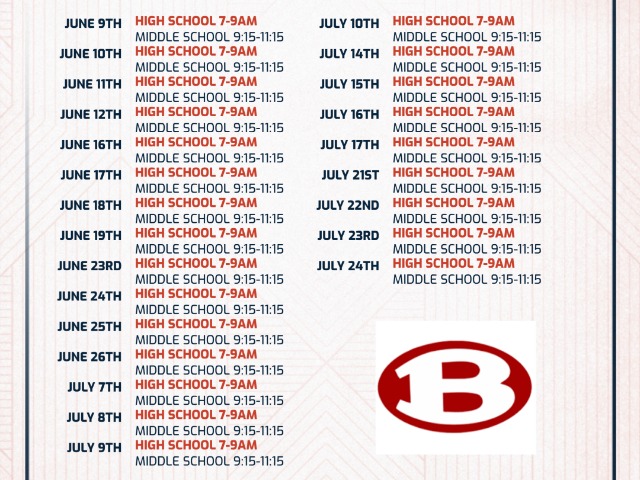 JUNE 9TH
HIGH SCHOOL 7-9AM
MIDDLE SCHOOL 9:15-11:15

JUNE 10TH
HIGH SCHOOL 7-9AM
MIDDLE SCHOOL 9:15-11:15

JUNE 11TH
HIGH SCHOOL 7-9AM
MIDDLE SCHOOL 9:15-11:15

JUNE 12TH
HIGH SCHOOL 7-9AM
MIDDLE SCHOOL 9:15-11:15

JUNE 16TH
HIGH SCHOOL 7-9AM
MIDDLE SCHOOL 9:15-11:15

JUNE 17TH
HIGH SCHOOL 7-9AM
MIDDLE SCHOOL 9:15-11:15

JUNE 18TH
HIGH SCHOOL 7-9AM
MIDDLE SCHOOL 9:15-11:15

JUNE 19TH
HIGH SCHOOL 7-9AM
MIDDLE SCHOOL 9:15-11:15

JUNE 23RD
HIGH SCHOOL 7-9AM
MIDDLE SCHOOL 9:15-11:15

JUNE 24TH
HIGH SCHOOL 7-9AM
MIDDLE SCHOOL 9:15-11:15

JUNE 25TH
HIGH SCHOOL 7-9AM
MIDDLE SCHOOL 9:15-11:15

JUNE 26TH
HIGH SCHOOL 7-9AM
MIDDLE SCHOOL 9:15-11:15

JULY 7TH
HIGH SCHOOL 7-9AM
MIDDLE SCHOOL 9:15-11:15

JULY 8TH
HIGH SCHOOL 7-9AM
MIDDLE SCHOOL 9:15-11:15

JULY 9TH
HIGH SCHOOL 7-9AM
MIDDLE SCHOOL 9:15-11:15

JULY 10TH
HIGH SCHOOL 7-9AM
MIDDLE SCHOOL 9:15-11:15

JULY 14TH
HIGH SCHOOL 7-9AM
MIDDLE SCHOOL 9:15-11:15

JULY 15TH
HIGH SCHOOL 7-9AM
MIDDLE SCHOOL 9:15-11:15

JULY 16TH
HIGH SCHOOL 7-9AM
MIDDLE SCHOOL 9:15-11:15

JULY 17TH
HIGH SCHOOL 7-9AM
MIDDLE SCHOOL 9:15-11:15

JULY 21ST
HIGH SCHOOL 7-9AM
MIDDLE SCHOOL 9:15-11:15

JULY 22ND
HIGH SCHOOL 7-9AM
MIDDLE SCHOOL 9:15-11:15

JULY 23RD
HIGH SCHOOL 7-9AM
MIDDLE SCHOOL 9:15-11:15

JULY 24TH
HIGH SCHOOL 7-9AM
MIDDLE SCHOOL 9:15-11:15

B